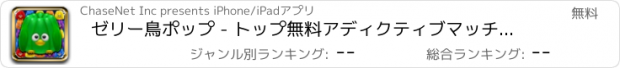 ChaseNet Inc presents iPhone/iPadアプリ

無料

ゼリー鳥ポップ - トップ無料アディクティブマッチ...

ジャンル別ランキング: --

総合ランキング: --